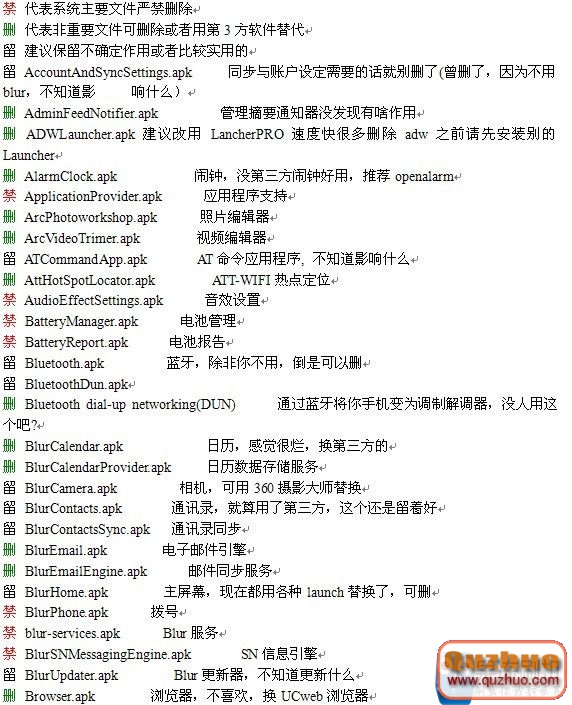 禁 代表系统主要文件严禁删除
删 代表非重要文件可删除或者用第 3 方软件替代
留 建议保留不确定作用或者比较实用的
留 AccountAndSyncSettings.apk 同步与账户设定需要的话就别删了(曾删了，因为不用 blur，不知道影 响什么）
删 AdminFeedNotifier.apk 管理摘要通知器没发现有啥作用
删 ADWLauncher.apk 建议改用 LancherPRO 速度快很多删除 adw 之前请先安装别的 Launcher
删 AlarmClock.apk 闹钟，没第三方闹钟好用，推荐 openalarm
禁 ApplicationProvider.apk 应用程序支持
删 ArcPhotoworkshop.apk 照片编辑器
删 ArcVideoTrimer.apk 视频编辑器
留 ATCommandApp.apk AT 命令应用程序, 不知道影响什么
删 AttHotSpotLocator.apk ATT-WIFI 热点定位
禁 AudioEffectSettings.apk 音效设置
禁 BatteryManager.apk 电池管理
禁 BatteryReport.apk 电池报告
留 Bluetooth.apk 蓝牙，除非你不用，倒是可以删
留 BluetoothDun.apk
删 Bluetooth dial-up networking(DUN) 通过蓝牙将你手机变为调制解调器，没人用这个吧?
删 BlurCalendar.apk 日历，感觉很烂，换第三方的
删 BlurCalendarProvider.apk 日历数据存储服务
留 BlurCamera.apk 相机，可用 360 摄影大师替换
留 BlurContacts.apk 通讯录，就算用了第三方，这个还是留着好
留 BlurContactsSync.apk 通讯录同步
删 BlurEmail.apk 电子邮件引擎
删 BlurEmailEngine.apk 邮件同步服务
留 BlurHome.apk 主屏幕，现在都用各种 launch 替换了，可删
禁 BlurPhone.apk 拨号
禁 blur-services.apk Blur 服务
禁 BlurSNMessagingEngine.apk SN 信息引擎
留 BlurUpdater.apk Blur 更新器，不知道更新什么
删 Browser.apk 浏览器，不喜欢，换 UCweb 浏览器
Quzhuo
www.quzhuo.com